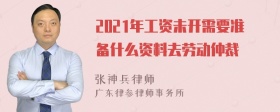 2021年工资未开需要准备什么资料去劳动仲裁

张神兵律师
广东律参律师事务所